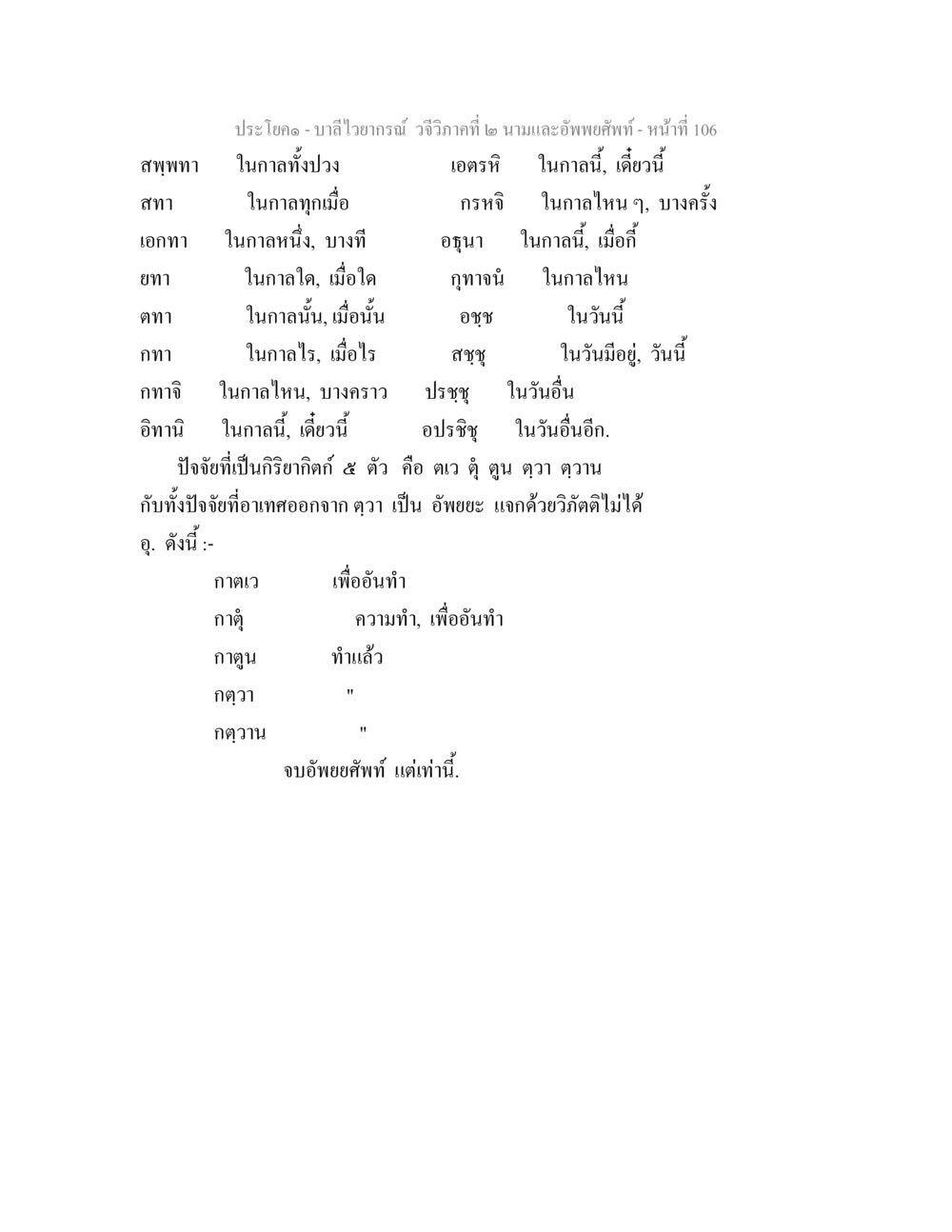 ประโยค๑ - บาลีไวยากรณ์ วจีวิภาคที่ ๒ นามและอัพพยศัพท์ - หน้าที่ 106

สพฺพทา ในกาลทั้งปวง เอตรหิ ในกาลนี้, เดี๋ยวนี้
สทา ในกาลทุกเมื่อ กรหจิ ในกาลไหน ๆ, บางครั้ง
เอกทา ในกาลหนึ่ง, บางที อธุนา ในกาลนี้, เมื่อกี้
ยทา ในกาลใด, เมื่อใด กุทาจนํ ในกาลไหน
ตทา ในกาลนั้น, เมื่อนั้น อชฺช ในวันนี้
กทา ในกาลไร, เมื่อไร สชฺชุ ในวันมีอยู่, วันนี้
กทาจิ ในกาลไหน, บางคราว ปรชฺชุ ในวันอื่น
อิทานิ ในกาลนี้, เดี๋ยวนี้ อปรชฺชุ ในวันอื่นอีก.

ปัจจัยที่เป็นกิริยากิตก์ ๕ ตัว คือ ตเว ตุํ ตูน ตฺวา ตฺวาน กับทั้งปัจจัยที่อาเทศออกจาก ตฺวา เป็น อัพยยะ แจกด้วยวิภัตติไม่ได้ อุ. ดังนี้ :-

กาตเว เพื่ออันทำ
กาตุํ ความทำ, เพื่ออันทำ
กาตูน ทำแล้ว
กตฺวา "
กตฺวาน "

จบอัพยยศัพท์ แต่เท่านี้.